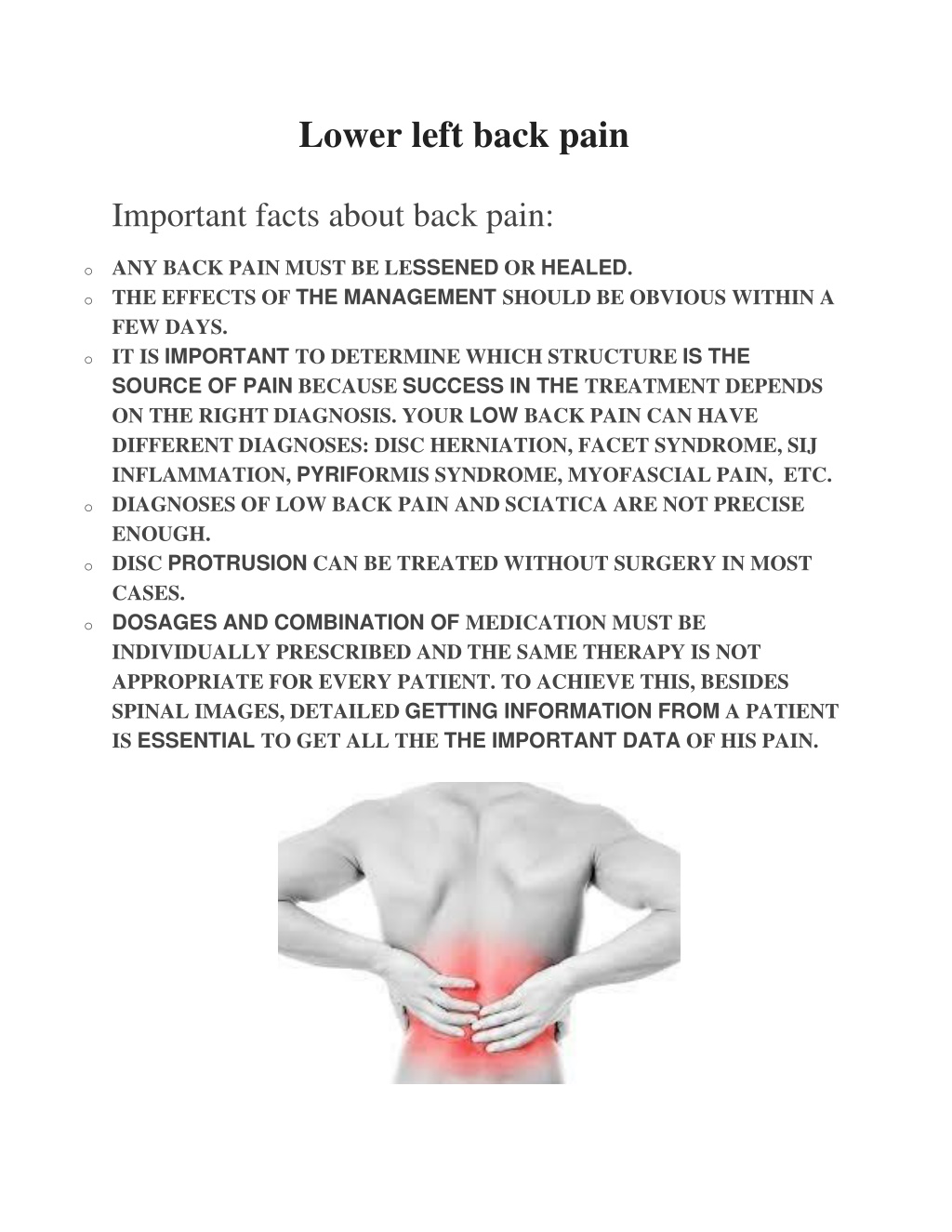 Lower left back pain

Important facts about back pain:

o ANY BACK PAIN MUST BE LESSENED OR HEALED.
o THE EFFECTS OF THE MANAGEMENT SHOULD BE OBVIOUS WITHIN A FEW DAYS.
o IT IS IMPORTANT TO DETERMINE WHICH STRUCTURE IS THE SOURCE OF PAIN BECAUSE SUCCESS IN THE TREATMENT DEPENDS ON THE RIGHT DIAGNOSIS. YOUR LOW BACK PAIN CAN HAVE DIFFERENT DIAGNOSES: DISC HERNIATION, FACET SYNDROME, SIJ INFLAMMATION, PYRIFORMIS SYNDROME, MYOFASCIAL PAIN, ETC.
o DIAGNOSES OF LOW BACK PAIN AND SCIATICA ARE NOT PRECISE ENOUGH.
o DISC PROTRUSION CAN BE TREATED WITHOUT SURGERY IN MOST CASES.
o DOSAGES AND COMBINATION OF MEDICATION MUST BE INDIVIDUALLY PRESCRIBED AND THE SAME THERAPY IS NOT APPROPRIATE FOR EVERY PATIENT. TO ACHIEVE THIS, BESIDES SPINAL IMAGES, DETAILED GETTING INFORMATION FROM A PATIENT IS ESSENTIAL TO GET ALL THE THE IMPORTANT DATA OF HIS PAIN.